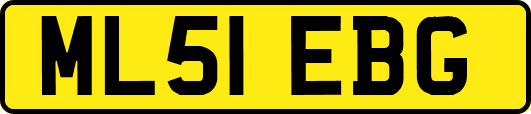 ML51 EBG